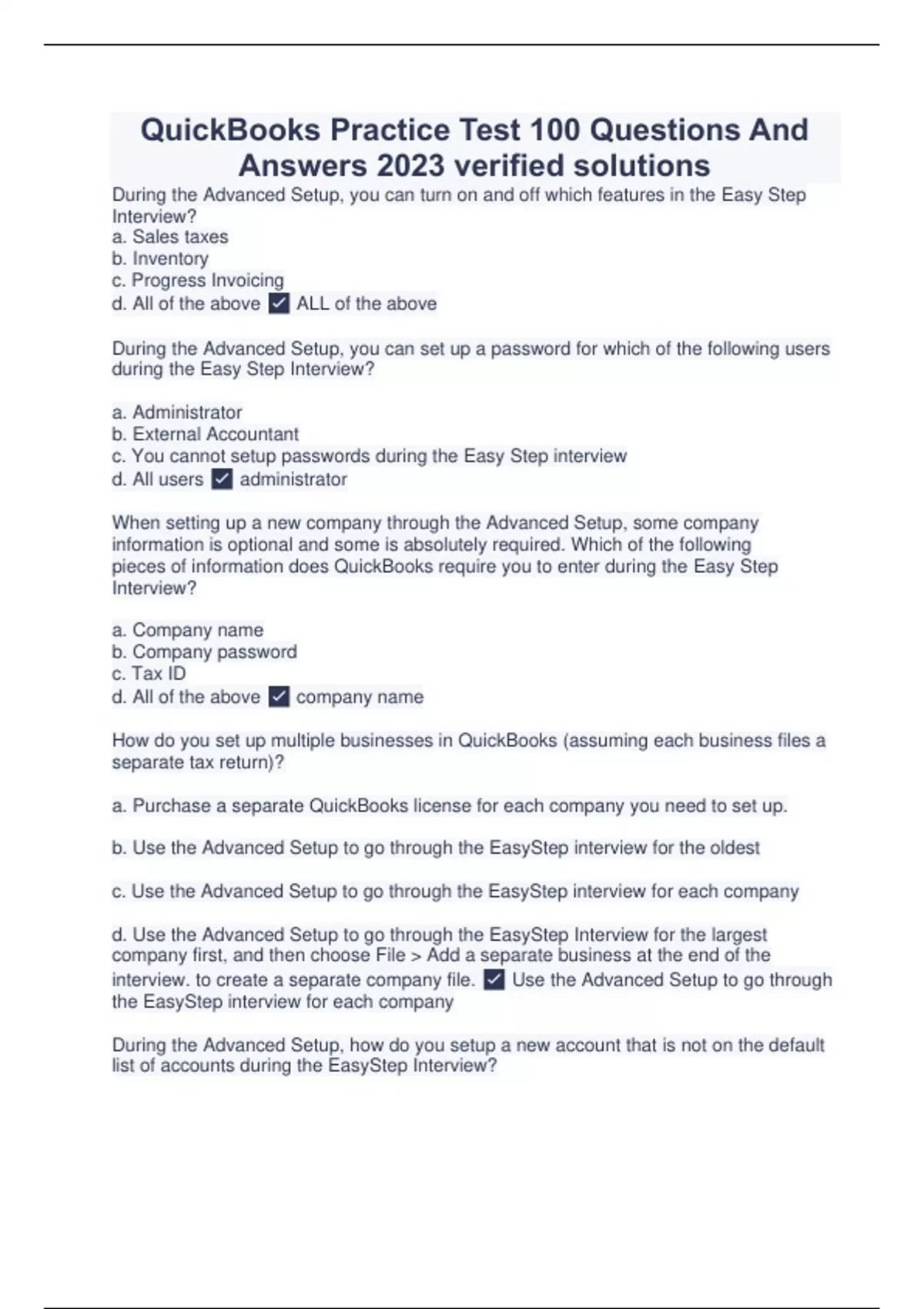 QuickBooks Practice Test 100 Questions And Answers 2023 verified solutions

During the Advanced Setup, you can turn on and off which features in the Easy Step Interview?
a. Sales taxes
b. Inventory
c. Progress Invoicing
d. All of the above ✓ ALL of the above

During the Advanced Setup, you can set up a password for which of the following users during the Easy Step Interview?

a. Administrator
b. External Accountant
c. You cannot setup passwords during the Easy Step interview
d. All users ✓ administrator

When setting up a new company through the Advanced Setup, some company information is optional and some is absolutely required. Which of the following pieces of information does QuickBooks require you to enter during the Easy Step Interview?

a. Company name
b. Company password
c. Tax ID
d. All of the above ✓ company name

How do you set up multiple businesses in QuickBooks (assuming each business files a separate tax return)?

a. Purchase a separate QuickBooks license for each company you need to set up.

b. Use the Advanced Setup to go through the EasyStep interview for the oldest

c. Use the Advanced Setup to go through the EasyStep interview for each company

d. Use the Advanced Setup to go through the EasyStep Interview for the largest company first, and then choose File > Add a separate business at the end of the interview. to create a separate company file. ✓ Use the Advanced Setup to go through the EasyStep interview for each company

During the Advanced Setup, how do you setup a new account that is not on the default list of accounts during the EasyStep Interview?